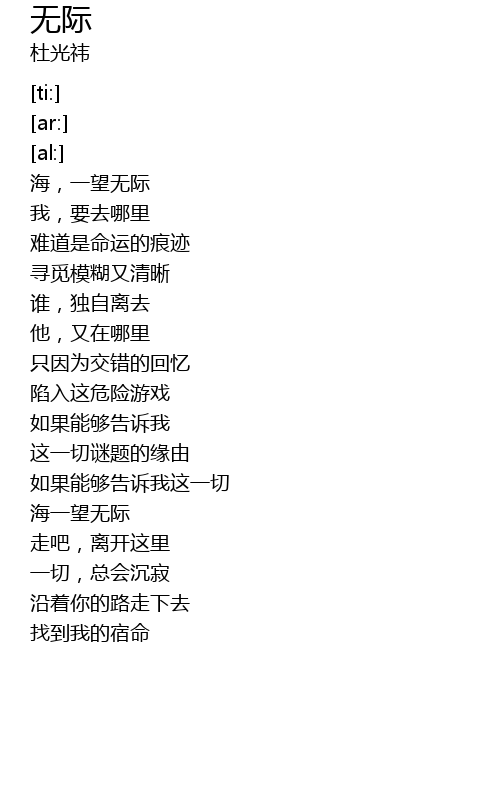 无际
杜光祎

[ti:]
[ar:]
[al:]
海，一望无际
我，要去哪里
难道是命运的痕迹
寻觅模糊又清晰
谁，独自离去
他，又在哪里
只因为交错的回忆
陷入这危险游戏
如果能够告诉我
这一切谜题的缘由
如果能够告诉我这一切
海一望无际
走吧，离开这里
一切，总会沉寂
沿着你的路走下去
找到我的宿命